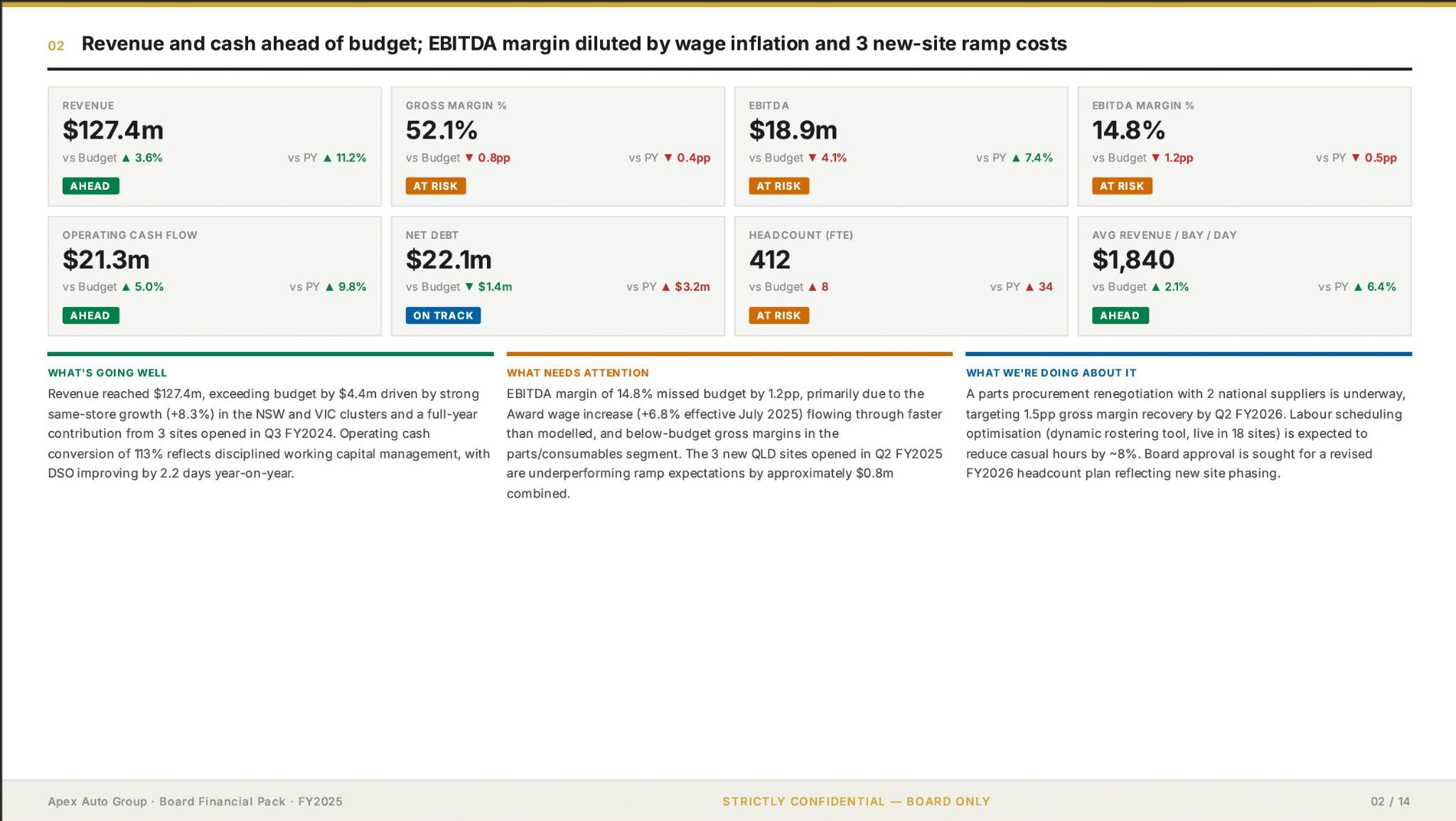 02 Revenue and cash ahead of budget; EBITDA margin diluted by wage inflation and 3 new-site ramp costs

REVENUE
$127.4m
vs Budget ▲ 3.6% vs PY ▲ 11.2%
AHEAD

GROSS MARGIN %
52.1%
vs Budget ▼ 0.8pp vs PY ▼ 0.4pp
AT RISK

EBITDA
$18.9m
vs Budget ▼ 4.1% vs PY ▲ 7.4%
AT RISK

EBITDA MARGIN %
14.8%
vs Budget ▼ 1.2pp vs PY ▼ 0.5pp
AT RISK

OPERATING CASH FLOW
$21.3m
vs Budget ▲ 5.0% vs PY ▲ 9.8%
AHEAD

NET DEBT
$22.1m
vs Budget ▼ $1.4m vs PY ▲ $3.2m
ON TRACK

HEADCOUNT (FTE)
412
vs Budget ▲ 8 vs PY ▲ 34
AT RISK

AVG REVENUE / BAY / DAY
$1,840
vs Budget ▲ 2.1% vs PY ▲ 6.4%
AHEAD

WHAT'S GOING WELL

Revenue reached $127.4m, exceeding budget by $4.4m driven by strong same-store growth (+8.3%) in the NSW and VIC clusters and a full-year contribution from 3 sites opened in Q3 FY2024. Operating cash conversion of 113% reflects disciplined working capital management, with DSO improving by 2.2 days year-on-year.

WHAT NEEDS ATTENTION

EBITDA margin of 14.8% missed budget by 1.2pp, primarily due to the Award wage increase (+6.8% effective July 2025) flowing through faster than modelled, and below-budget gross margins in the parts/consumables segment. The 3 new QLD sites opened in Q2 FY2025 are underperforming ramp expectations by approximately $0.8m combined.

WHAT WE'RE DOING ABOUT IT

A parts procurement renegotiation with 2 national suppliers is underway, targeting 1.5pp gross margin recovery by Q2 FY2026. Labour scheduling optimisation (dynamic rostering tool, live in 18 sites) is expected to reduce casual hours by ~8%. Board approval is sought for a revised FY2026 headcount plan reflecting new site phasing.

Apex Auto Group · Board Financial Pack · FY2025 STRICTLY CONFIDENTIAL — BOARD ONLY 02 / 14